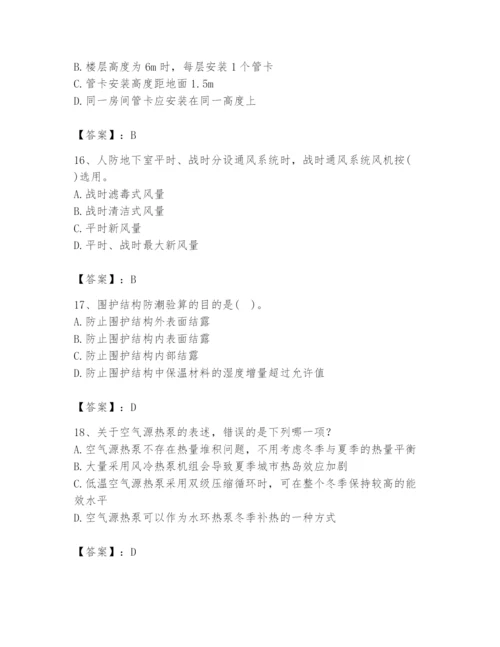 B. 楼层高度为 6m 时，每层安装 1 个管卡
C. 管卡安装高度距地面 1.5m
D. 同一房间管卡应安装在同一高度上

【答案】：B

16、人防地下室平时、战时分设通风系统时，战时通风系统风机按( )选用。
A. 战时滤毒式风量
B. 战时清洁式风量
C. 平时新风量
D. 平时、战时最大新风量

【答案】：B

17、围护结构防潮验算的目的是( )。
A. 防止围护结构外表面结露
B. 防止围护结构内表面结露
C. 防止围护结构内部结露
D. 防止围护结构中保温材料的湿度增量超过允许值

【答案】：D

18、关于空气源热泵的表述，错误的是下列哪一项？
A. 空气源热泵不存在热量堆积问题，不用考虑冬季与夏季的热量平衡
B. 大量采用风冷热泵机组会导致夏季城市热岛效应加剧
C. 低温空气源热泵采用双级压缩循环时，可在整个冬季保持较高的能效水平
D. 空气源热泵可以作为水环热泵冬季补热的一种方式

【答案】：D